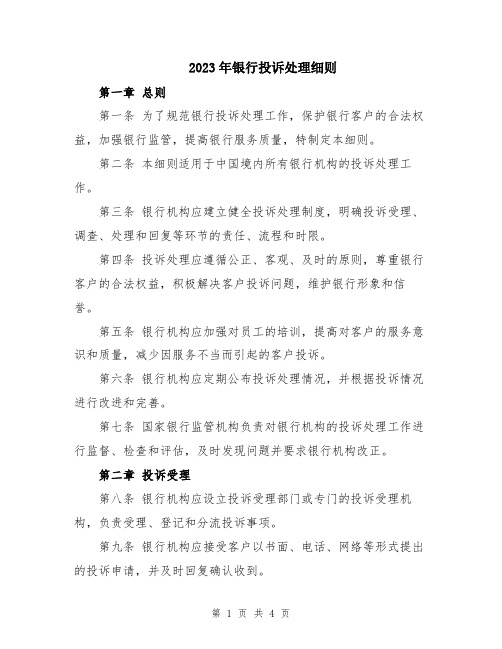 2023年银行投诉处理细则

第一章 总则

第一条 为了规范银行投诉处理工作，保护银行客户的合法权益，加强银行监管，提高银行服务质量，特制定本细则。

第二条 本细则适用于中国境内所有银行机构的投诉处理工作。

第三条 银行机构应建立健全投诉处理制度，明确投诉受理、调查、处理和回复等环节的责任、流程和时限。

第四条 投诉处理应遵循公正、客观、及时的原则，尊重银行客户的合法权益，积极解决客户投诉问题，维护银行形象和信誉。

第五条 银行机构应加强对员工的培训，提高对客户的服务意识和质量，减少因服务不当而引起的客户投诉。

第六条 银行机构应定期公布投诉处理情况，并根据投诉情况进行改进和完善。

第七条 国家银行监管机构负责对银行机构的投诉处理工作进行监督、检查和评估，及时发现问题并要求银行机构改正。

第二章 投诉受理

第八条 银行机构应设立投诉受理部门或专门的投诉受理机构，负责受理、登记和分流投诉事项。

第九条 银行机构应接受客户以书面、电话、网络等形式提出的投诉申请，并及时回复确认收到。

第 1 页 共 4 页